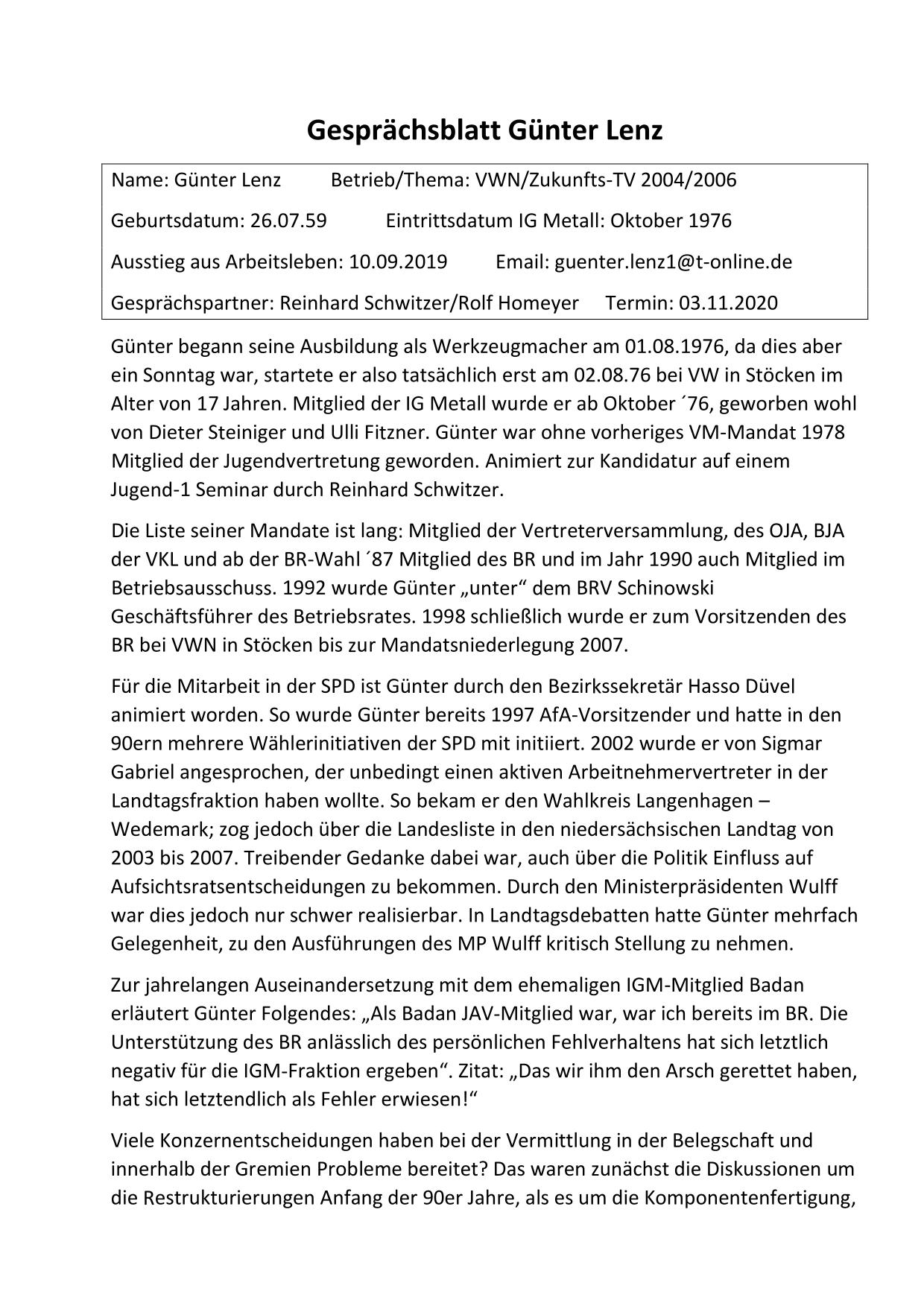 Gesprächsblatt Günter Lenz

Name: Günter Lenz Betrieb/Thema: VWN/Zukunfts-TV 2004/2006

Geburtsdatum: 26.07.59 Eintrittsdatum IG Metall: Oktober 1976

Ausstieg aus Arbeitsleben: 10.09.2019 Email: guenter.lenz1@t-online.de

Gesprächspartner: Reinhard Schwitzer/Rolf Homeyer Termin: 03.11.2020

Günter begann seine Ausbildung als Werkzeugmacher am 01.08.1976, da dies aber ein Sonntag war, startete er also tatsächlich erst am 02.08.76 bei VW in Stöcken im Alter von 17 Jahren. Mitglied der IG Metall wurde er ab Oktober ´76, geworben wohl von Dieter Steiniger und Ulli Fitzner. Günter war ohne vorheriges VM-Mandat 1978 Mitglied der Jugendvertretung geworden. Animiert zur Kandidatur auf einem Jugend-1 Seminar durch Reinhard Schwitzer.

Die Liste seiner Mandate ist lang: Mitglied der Vertreterversammlung, des OJA, BJA der VKL und ab der BR-Wahl ´87 Mitglied des BR und im Jahr 1990 auch Mitglied im Betriebsausschuss. 1992 wurde Günter „unter“ dem BRV Schinowski Geschäftsführer des Betriebsrates. 1998 schließlich wurde er zum Vorsitzenden des BR bei VWN in Stöcken bis zur Mandatsniederlegung 2007.

Für die Mitarbeit in der SPD ist Günter durch den Bezirkssekretär Hasso Düvel animiert worden. So wurde Günter bereits 1997 AfA-Vorsitzender und hatte in den 90ern mehrere Wählerinitiativen der SPD mit initiiert. 2002 wurde er von Sigmar Gabriel angesprochen, der unbedingt einen aktiven Arbeitnehmervertreter in der Landtagsfraktion haben wollte. So bekam er den Wahlkreis Langenhagen – Wedemark; zog jedoch über die Landesliste in den niedersächsischen Landtag von 2003 bis 2007. Treibender Gedanke dabei war, auch über die Politik Einfluss auf Aufsichtsratsentscheidungen zu bekommen. Durch den Ministerpräsidenten Wulff war dies jedoch nur schwer realisierbar. In Landtagsdebatten hatte Günter mehrfach Gelegenheit, zu den Ausführungen des MP Wulff kritisch Stellung zu nehmen.

Zur jahrelangen Auseinandersetzung mit dem ehemaligen IGM-Mitglied Badan erläutert Günter Folgendes: „Als Badan JAV-Mitglied war, war ich bereits im BR. Die Unterstützung des BR anlässlich des persönlichen Fehlverhaltens hat sich letztlich negativ für die IGM-Fraktion ergeben“. Zitat: „Das wir ihm den Arsch gerettet haben, hat sich letztendlich als Fehler erwiesen!“

Viele Konzernentscheidungen haben bei der Vermittlung in der Belegschaft und innerhalb der Gremien Probleme bereitet? Das waren zunächst die Diskussionen um die Restrukturierungen Anfang der 90er Jahre, als es um die Komponentenfertigung,